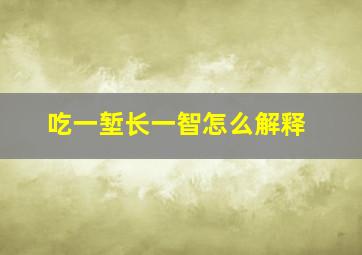 吃一堑长一智怎么解释